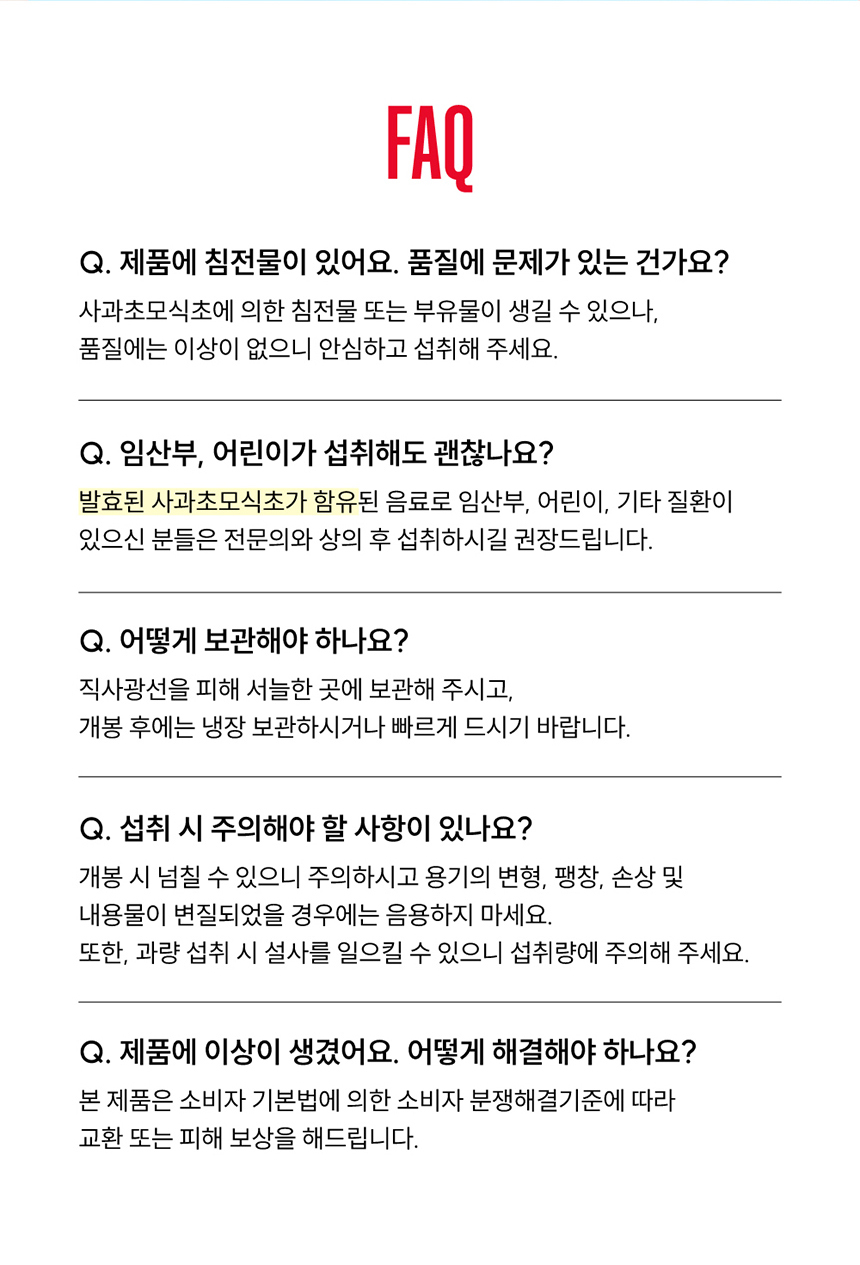 FAQ

Q. 제품에 침전물이 있어요. 품질에 문제가 있는 건가요?

사과초모식초에 의한 침전물 또는 부유물이 생길 수 있으나, 품질에는 이상이 없으니 안심하고 섭취해 주세요.

Q. 임산부, 어린이가 섭취해도 괜찮나요?

발효된 사과초모식초가 함유된 음료로 임산부, 어린이, 기타 질환이 있으신 분들은 전문의와 상의 후 섭취하시길 권장드립니다.

Q. 어떻게 보관해야 하나요?

직사광선을 피해 서늘한 곳에 보관해 주시고, 개봉 후에는 냉장 보관하시거나 빠르게 드시기 바랍니다.

Q. 섭취 시 주의해야 할 사항이 있나요?

개봉 시 넘칠 수 있으니 주의하시고 용기의 변형, 팽창, 손상 및 내용물이 변질되었을 경우에는 음용하지 마세요. 또한, 과량 섭취 시 설사를 일으킬 수 있으니 섭취량에 주의해 주세요.

Q. 제품에 이상이 생겼어요. 어떻게 해결해야 하나요?

본 제품은 소비자 기본법에 의한 소비자 분쟁해결기준에 따라 교환 또는 피해 보상을 해드립니다.